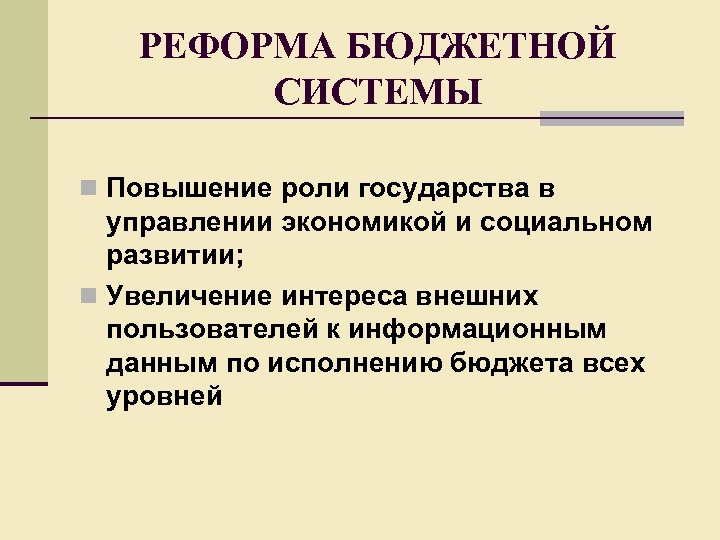 РЕФОРМА БЮДЖЕТНОЙ СИСТЕМЫ

Повышение роли государства в управлении экономикой и социальном развитии;

Увеличение интереса внешних пользователей к информационным данным по исполнению бюджета всех уровней